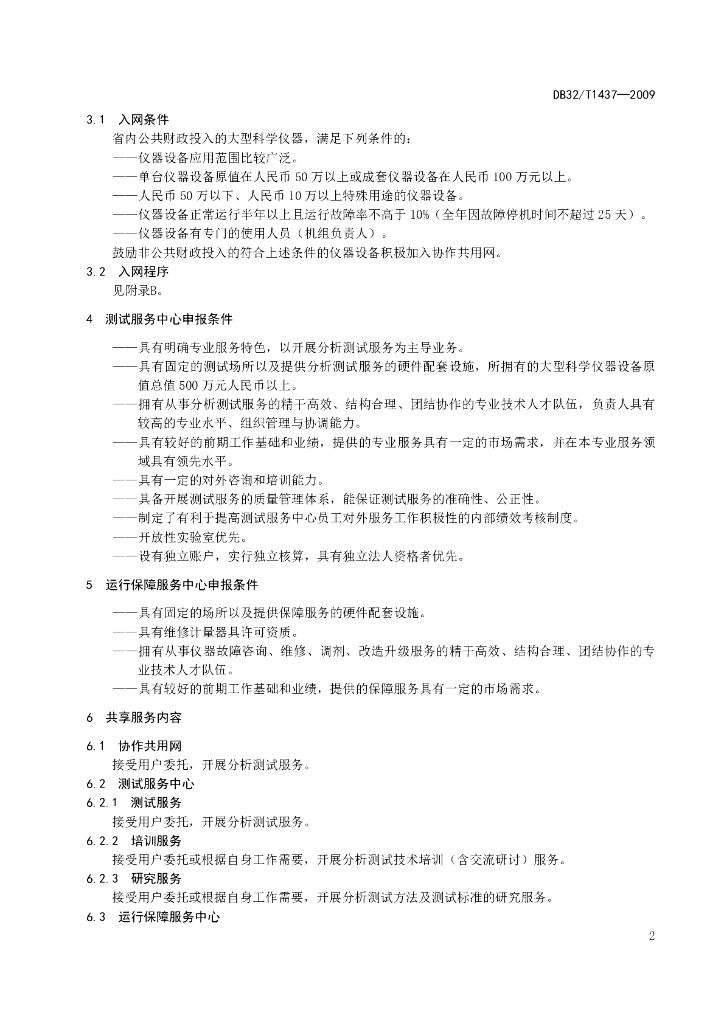 DB32/T1437—2009

3.1 入网条件

省内公共财政投入的大型科学仪器，满足下列条件的：

——仪器设备应用范围比较广泛。

——单台仪器设备原值在人民币 50 万以上或成套仪器设备在人民币 100 万元以上。

——人民币 50 万以下、人民币 10 万以上特殊用途的仪器设备。

——仪器设备正常运行半年以上且运行故障率不高于 10%（全年因故障停机时间不超过 25 天）。

——仪器设备有专门的使用人员（机组负责人）。

鼓励非公共财政投入的符合上述条件的仪器设备积极加入协作共用网。

3.2 入网程序

见附录B。

4 测试服务中心申报条件

——具有明确专业服务特色，以开展分析测试服务为主导业务。

——具有固定的测试场所以及提供分析测试服务的硬件配套设施，所拥有的大型科学仪器设备原值总值 500 万元人民币以上。

——拥有从事分析测试服务的精干高效、结构合理、团结协作的专业技术人才队伍，负责人具有较高的专业水平、组织管理与协调能力。

——具有较好的前期工作基础和业绩，提供的专业服务具有一定的市场需求，并在本专业服务领域具有领先水平。

——具有一定的对外咨询和培训能力。

——具备开展测试服务的质量管理体系，能保证测试服务的准确性、公正性。

——制定了有利于提高测试服务中心员工对外服务工作积极性的内部绩效考核制度。

——开放性实验室优先。

——设有独立账户，实行独立核算，具有独立法人资格者优先。

5 运行保障服务中心申报条件

——具有固定的场所以及提供保障服务的硬件配套设施。

——具有维修计量器具许可资质。

——拥有从事仪器故障咨询、维修、调剂、改造升级服务的精干高效、结构合理、团结协作的专业技术人才队伍。

——具有较好的前期工作基础和业绩，提供的保障服务具有一定的市场需求。

6 共享服务内容

6.1 协作共用网

接受用户委托，开展分析测试服务。

6.2 测试服务中心

6.2.1 测试服务

接受用户委托，开展分析测试服务。

6.2.2 培训服务

接受用户委托或根据自身工作需要，开展分析测试技术培训（含交流研讨）服务。

6.2.3 研究服务

接受用户委托或根据自身工作需要，开展分析测试方法及测试标准的研究服务。

6.3 运行保障服务中心

2